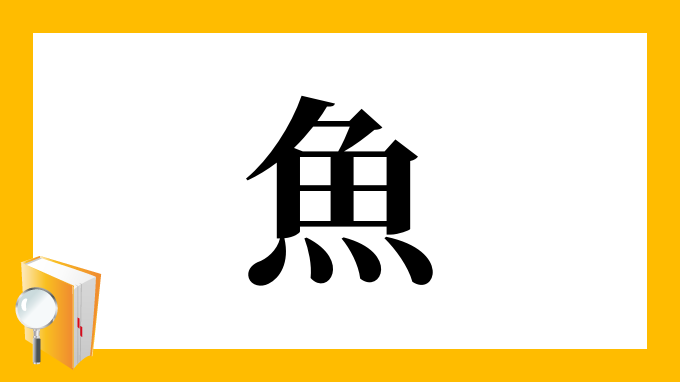 魚